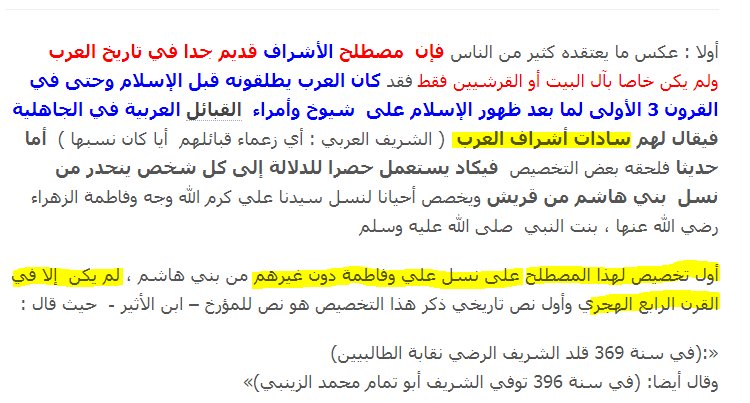 أولا : عكس ما يعتقده كثير من الناس فإن مصطلح الأشراف قديم جدا في تاريخ العرب ولم يكن خاصا بآل البيت أو القرشيين فقط فقد كان العرب يطلقونه قبل الإسلام وحتى في القرون 3 الأولى لما بعد ظهور الإسلام على شيوخ وأمراء القبائل العربية في الجاهلية فيقال لهم سادات أشراف العرب ( الشريف العربي : أي زعماء قبائلهم أيا كان نسبها ) أما حديثا فلحقه بعض التخصيص فيكاد يستعمل حصرا للدلالة إلى كل شخص ينحدر من نسل بني هاشم من قريش ويخصص أحيانا لنسل سيدنا علي كرم الله وجه وفاطمة الزهراء رضي الله عنها ، بنت النبي صلى الله عليه وسلم

أول تخصيص لهذا المصطلح على نسل علي وفاطمة دون غيرهم من بني هاشم ، لم يكن إلا في القرن الرابع الهجري وأول نص تاريخي ذكر هذا التخصيص هو نص للمؤرخ – ابن الأثير - حيث قال :

«:(في سنة 369 قلد الشريف الرضي نقابة الطالبيين)
وقال أيضا: (في سنة 396 توفي الشريف أبو تمام محمد الزينبي)»